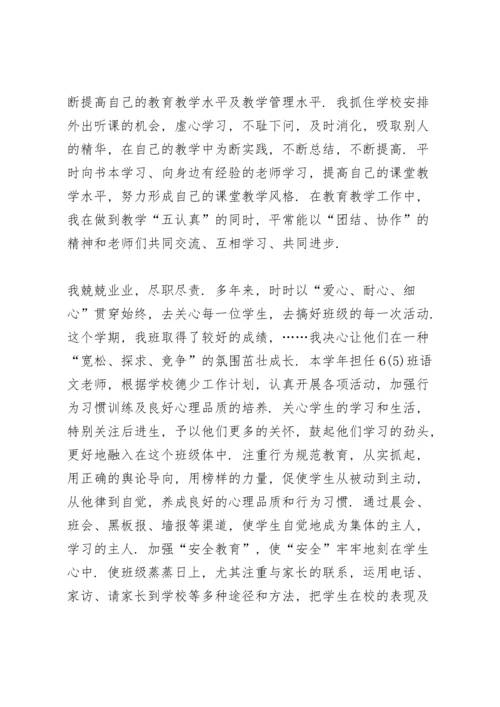 断提高自己的教育教学水平及教学管理水平．我抓住学校安排外出听课的机会，虚心学习，不耻下问，及时消化，吸取别人的精华，在自己的教学中为断实践，不断总结，不断提高．平时向书本学习、向身边有经验的老师学习，提高自己的课堂教学水平，努力形成自己的课堂教学风格．在教育教学工作中，我在做到教学“五认真”的同时，平常能以“团结、协作”的精神和老师们共同交流、互相学习、共同进步．

我兢兢业业，尽职尽责．多年来，时时以“爱心、耐心、细心”贯穿始终，去关心每一位学生，去搞好班级的每一次活动．这个学期，我班取得了较好的成绩，……我决心让他们在一种“宽松、探求、竞争”的氛围茁壮成长．本学年担任6(5)班语文老师，根据学校德少工作计划，认真开展各项活动，加强行为习惯训练及良好心理品质的培养．关心学生的学习和生活，特别关注后进生，予以他们更多的关怀，鼓起他们学习的劲头，更好地融入在这个班级体中．注重行为规范教育，从实抓起，用正确的舆论导向，用榜样的力量，促使学生从被动到主动，从他律到自觉，养成良好的心理品质和行为习惯．通过晨会、班会、黑板报、墙报等渠道，使学生自觉地成为集体的主人，学习的主人．加强“安全教育”，使“安全”牢牢地刻在学生心中．使班级蒸蒸日上，尤其注重与家长的联系，运用电话、家访、请家长到学校等多种途径和方法，把学生在校的表现及